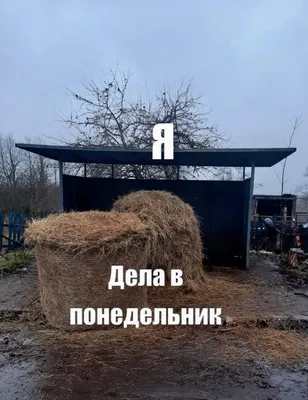 Я

Дела в понедельник